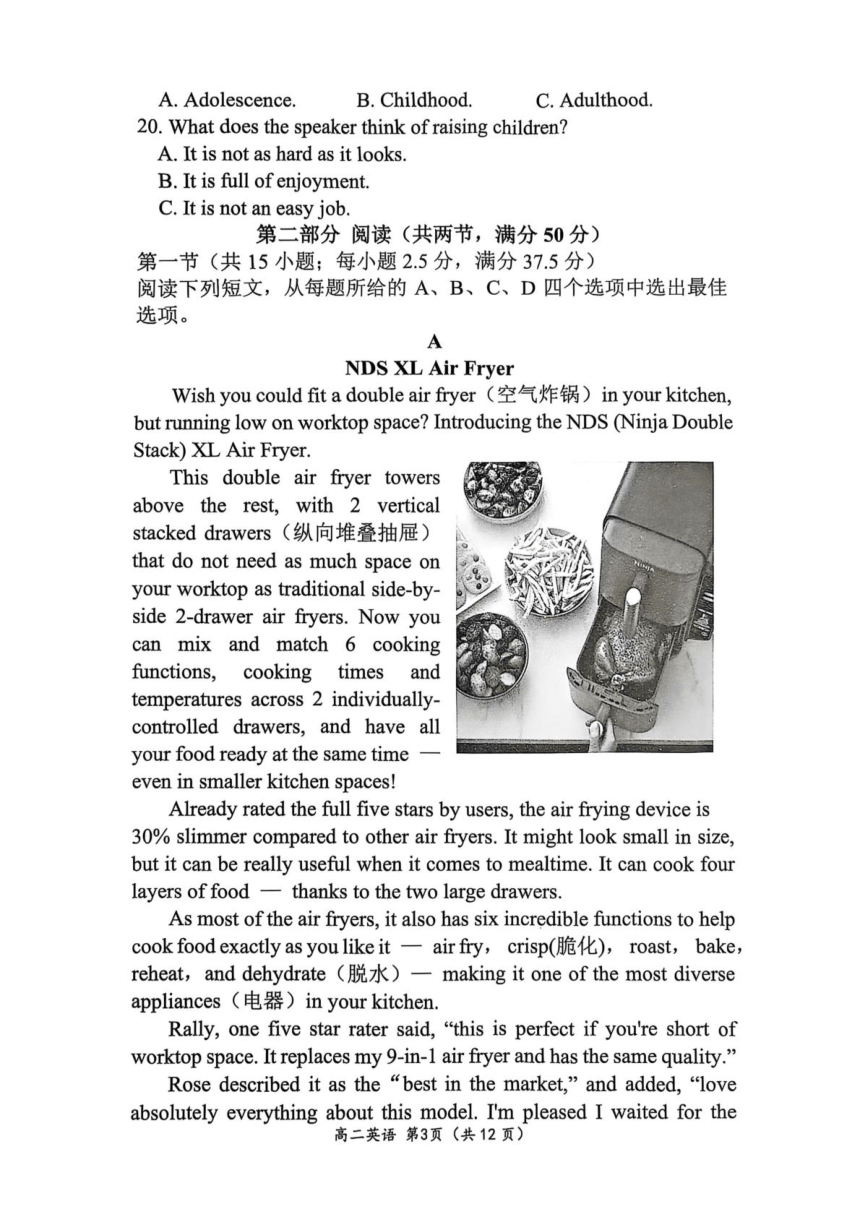 A. Adolescence. B. Childhood. C. Adulthood.
20. What does the speaker think of raising children?
A. It is not as hard as it looks.
B. It is full of enjoyment.
C. It is not an easy job.

第二部分 阅读（共两节，满分 50 分）
第一节（共 15 小题；每小题 2.5 分，满分 37.5 分）
阅读下列短文，从每题所给的 A、B、C、D 四个选项中选出最佳选项。

A
NDS XL Air Fryer

Wish you could fit a double air fryer（空气炸锅）in your kitchen, but running low on worktop space? Introducing the NDS (Ninja Double Stack) XL Air Fryer.

This double air fryer towers above the rest, with 2 vertical stacked drawers（纵向堆叠抽屉）that do not need as much space on your worktop as traditional side-by-side 2-drawer air fryers. Now you can mix and match 6 cooking functions, cooking times and temperatures across 2 individually-controlled drawers, and have all your food ready at the same time — even in smaller kitchen spaces!

NINJA

Already rated the full five stars by users, the air frying device is 30% slimmer compared to other air fryers. It might look small in size, but it can be really useful when it comes to mealtime. It can cook four layers of food — thanks to the two large drawers.

As most of the air fryers, it also has six incredible functions to help cook food exactly as you like it — air fry, crisp(脆化), roast, bake, reheat, and dehydrate（脱水）— making it one of the most diverse appliances（电器）in your kitchen.

Rally, one five star rater said, “this is perfect if you're short of worktop space. It replaces my 9-in-1 air fryer and has the same quality.”

Rose described it as the “best in the market,” and added, “love absolutely everything about this model. I'm pleased I waited for the

高二英语 第3页（共 12 页）